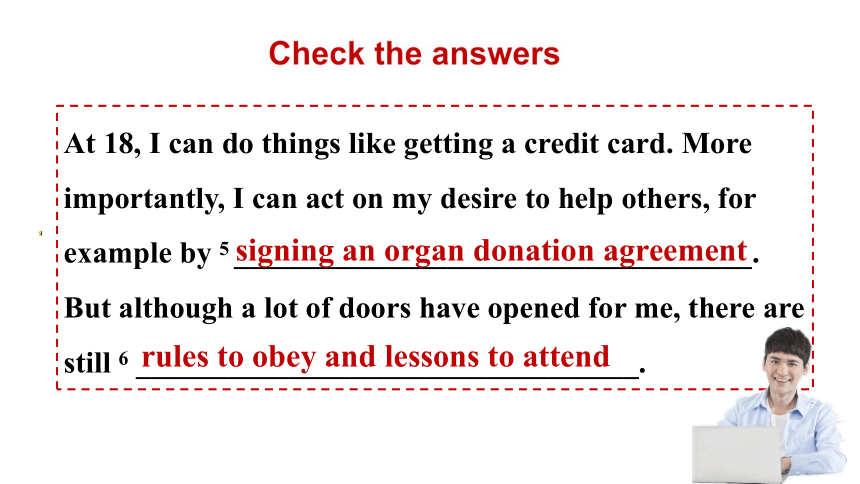 Check the answers

At 18, I can do things like getting a credit card. More importantly, I can act on my desire to help others, for example by $^5$ signing an organ donation agreement. But although a lot of doors have opened for me, there are still $^6$ rules to obey and lessons to attend.